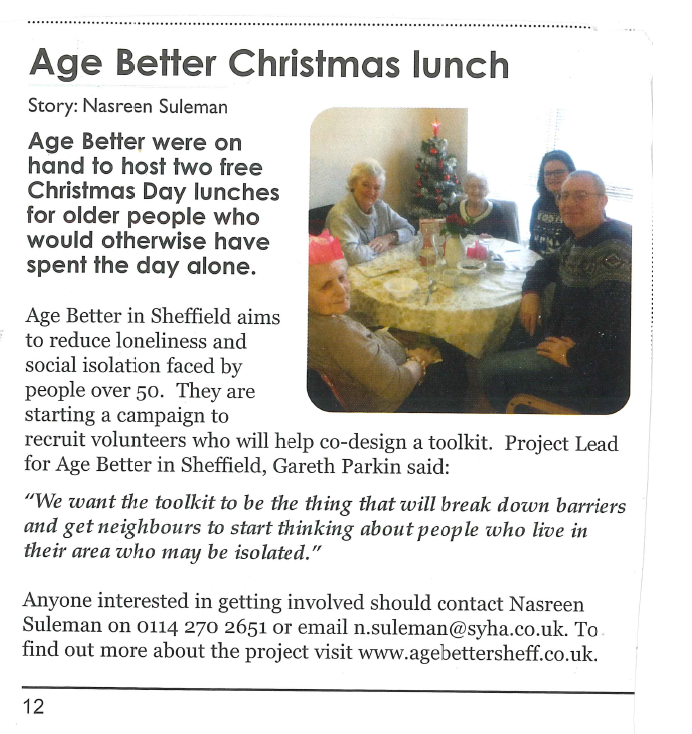 Age Better Christmas lunch

Story: Nasreen Suleman

Age Better were on hand to host two free Christmas Day lunches for older people who would otherwise have spent the day alone.

Age Better in Sheffield aims to reduce loneliness and social isolation faced by people over 50. They are starting a campaign to recruit volunteers who will help co-design a toolkit. Project Lead for Age Better in Sheffield, Gareth Parkin said:

"We want the toolkit to be the thing that will break down barriers and get neighbours to start thinking about people who live in their area who may be isolated."

Anyone interested in getting involved should contact Nasreen Suleman on 0114 270 2651 or email n.suleman@syha.co.uk. To find out more about the project visit www.agebettersheff.co.uk.

12